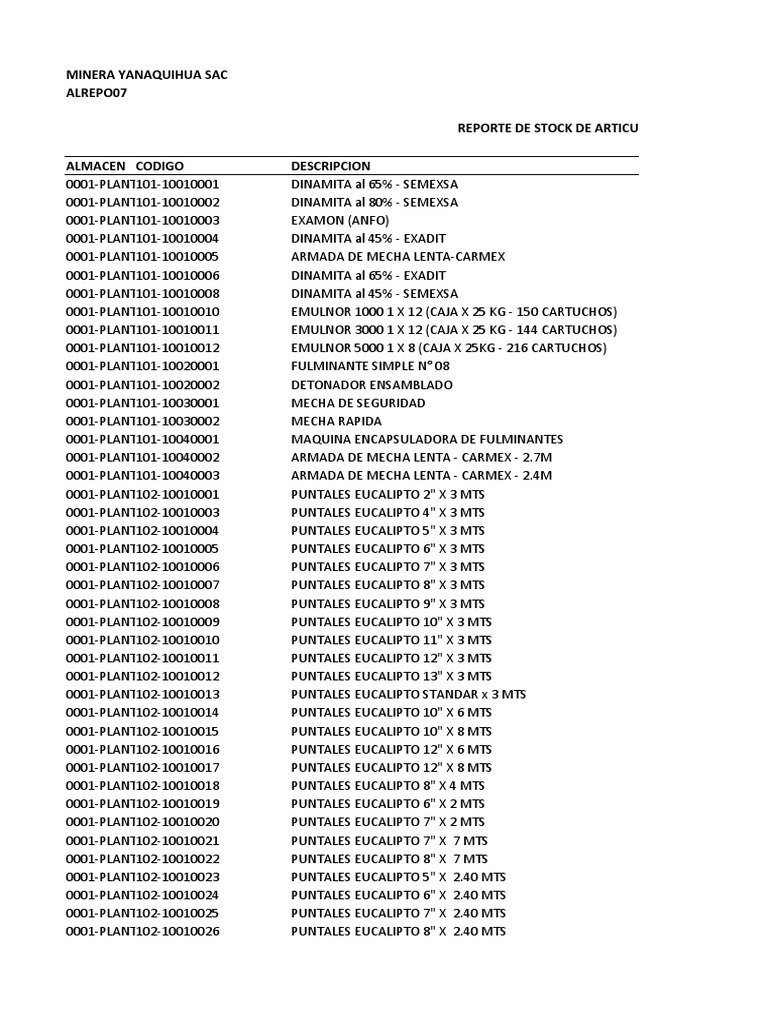 MINERA YANAQUIHUA SAC
ALREPO07

REPORTE DE STOCK DE ARTICU

| ALMACEN CODIGO | DESCRIPCION |
|---|---|
| 0001-PLANT101-10010001 | DINAMITA al 65% - SEMEXSA |
| 0001-PLANT101-10010002 | DINAMITA al 80% - SEMEXSA |
| 0001-PLANT101-10010003 | EXAMON (ANFO) |
| 0001-PLANT101-10010004 | DINAMITA al 45% - EXADIT |
| 0001-PLANT101-10010005 | ARMADA DE MECHA LENTA-CARMEX |
| 0001-PLANT101-10010006 | DINAMITA al 65% - EXADIT |
| 0001-PLANT101-10010008 | DINAMITA al 45% - SEMEXSA |
| 0001-PLANT101-10010010 | EMULNOR 1000 1 X 12 (CAJA X 25 KG - 150 CARTUCHOS) |
| 0001-PLANT101-10010011 | EMULNOR 3000 1 X 12 (CAJA X 25 KG - 144 CARTUCHOS) |
| 0001-PLANT101-10010012 | EMULNOR 5000 1 X 8 (CAJA X 25KG - 216 CARTUCHOS) |
| 0001-PLANT101-10020001 | FULMINANTE SIMPLE N° 08 |
| 0001-PLANT101-10020002 | DETONADOR ENSAMBLADO |
| 0001-PLANT101-10030001 | MECHA DE SEGURIDAD |
| 0001-PLANT101-10030002 | MECHA RAPIDA |
| 0001-PLANT101-10040001 | MAQUINA ENCAPSULADORA DE FULMINANTES |
| 0001-PLANT101-10040002 | ARMADA DE MECHA LENTA - CARMEX - 2.7M |
| 0001-PLANT101-10040003 | ARMADA DE MECHA LENTA - CARMEX - 2.4M |
| 0001-PLANT102-10010001 | PUNTALES EUCALIPTO 2" X 3 MTS |
| 0001-PLANT102-10010003 | PUNTALES EUCALIPTO 4" X 3 MTS |
| 0001-PLANT102-10010004 | PUNTALES EUCALIPTO 5" X 3 MTS |
| 0001-PLANT102-10010005 | PUNTALES EUCALIPTO 6" X 3 MTS |
| 0001-PLANT102-10010006 | PUNTALES EUCALIPTO 7" X 3 MTS |
| 0001-PLANT102-10010007 | PUNTALES EUCALIPTO 8" X 3 MTS |
| 0001-PLANT102-10010008 | PUNTALES EUCALIPTO 9" X 3 MTS |
| 0001-PLANT102-10010009 | PUNTALES EUCALIPTO 10" X 3 MTS |
| 0001-PLANT102-10010010 | PUNTALES EUCALIPTO 11" X 3 MTS |
| 0001-PLANT102-10010011 | PUNTALES EUCALIPTO 12" X 3 MTS |
| 0001-PLANT102-10010012 | PUNTALES EUCALIPTO 13" X 3 MTS |
| 0001-PLANT102-10010013 | PUNTALES EUCALIPTO STANDAR x 3 MTS |
| 0001-PLANT102-10010014 | PUNTALES EUCALIPTO 10" X 6 MTS |
| 0001-PLANT102-10010015 | PUNTALES EUCALIPTO 10" X 8 MTS |
| 0001-PLANT102-10010016 | PUNTALES EUCALIPTO 12" X 6 MTS |
| 0001-PLANT102-10010017 | PUNTALES EUCALIPTO 12" X 8 MTS |
| 0001-PLANT102-10010018 | PUNTALES EUCALIPTO 8" X 4 MTS |
| 0001-PLANT102-10010019 | PUNTALES EUCALIPTO 6" X 2 MTS |
| 0001-PLANT102-10010020 | PUNTALES EUCALIPTO 7" X 2 MTS |
| 0001-PLANT102-10010021 | PUNTALES EUCALIPTO 7" X 7 MTS |
| 0001-PLANT102-10010022 | PUNTALES EUCALIPTO 8" X 7 MTS |
| 0001-PLANT102-10010023 | PUNTALES EUCALIPTO 5" X 2.40 MTS |
| 0001-PLANT102-10010024 | PUNTALES EUCALIPTO 6" X 2.40 MTS |
| 0001-PLANT102-10010025 | PUNTALES EUCALIPTO 7" X 2.40 MTS |
| 0001-PLANT102-10010026 | PUNTALES EUCALIPTO 8" X 2.40 MTS |